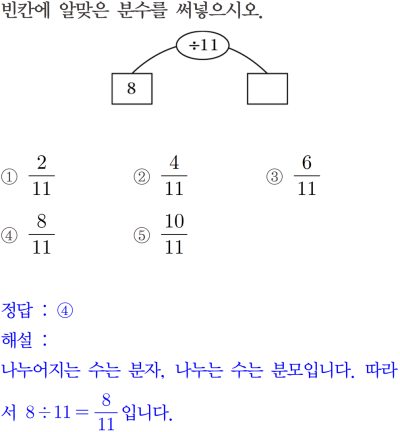 빈칸에 알맞은 분수를 써넣으시오.

$\div 11$

8

① $\frac{2}{11}$ ② $\frac{4}{11}$ ③ $\frac{6}{11}$

④ $\frac{8}{11}$ ⑤ $\frac{10}{11}$

정답 : ④

해설 :

나누어지는 수는 분자, 나누는 수는 분모입니다. 따라서 $8 \div 11 = \frac{8}{11}$입니다.